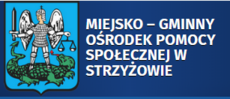 MIEJSKO – GMINNY OŚRODEK POMOCY SPOŁECZNEJ W STRZYŻOWIE